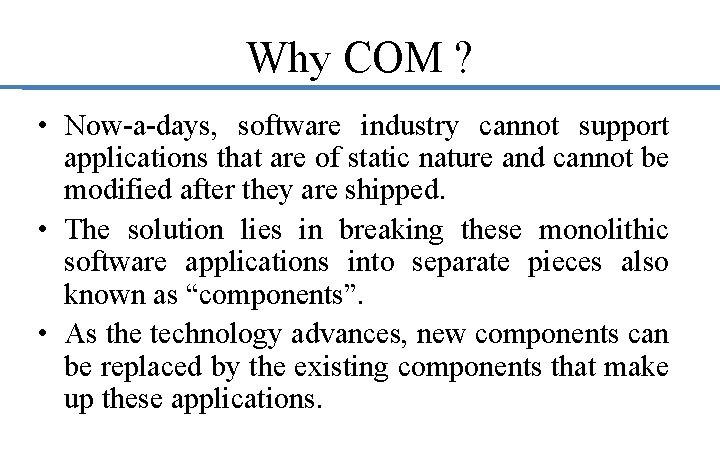 Why COM ?

• Now-a-days, software industry cannot support applications that are of static nature and cannot be modified after they are shipped.
• The solution lies in breaking these monolithic software applications into separate pieces also known as "components".
• As the technology advances, new components can be replaced by the existing components that make up these applications.